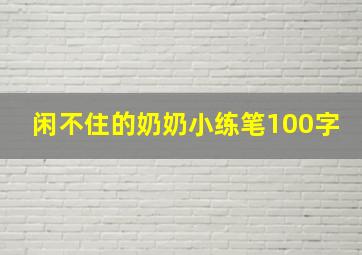 闲不住的奶奶小练笔100字